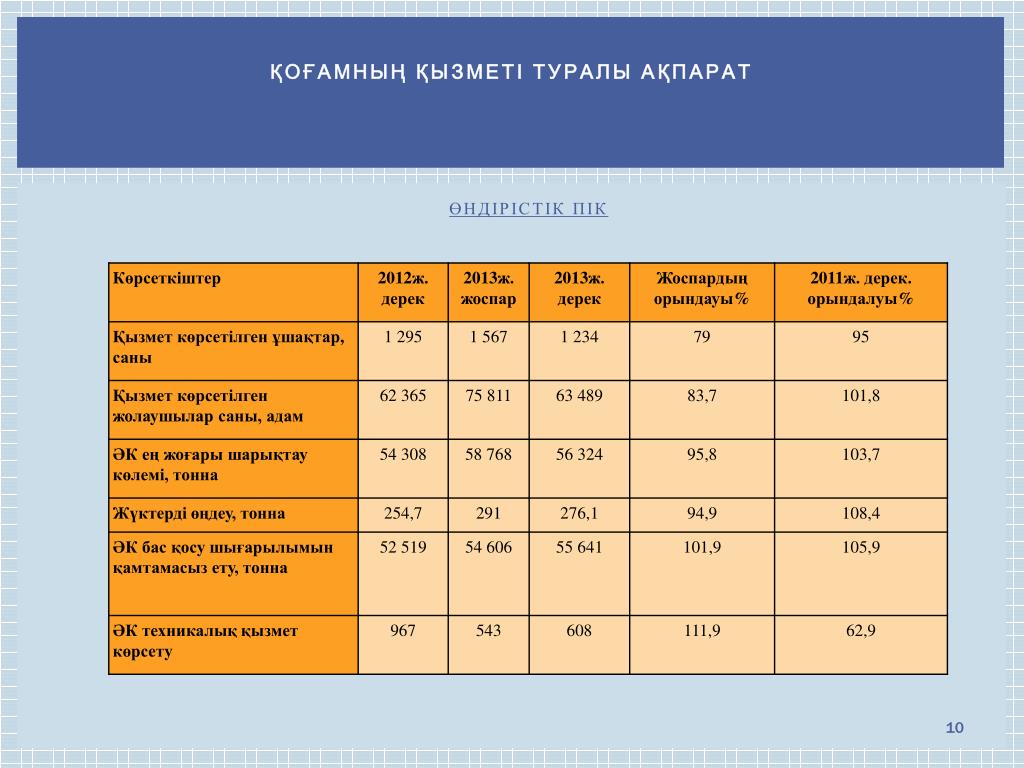 ҚОҒАМНЫҢ ҚЫЗМЕТІ ТУРАЛЫ АҚПАРАТ

ӨНДІРІСТІК ПІК

| Көрсеткіштер | 2012ж. дерек | 2013ж. жоспар | 2013ж. дерек | Жоспардың орындауы% | 2011ж. дерек. орындалуы% |
|---|---|---|---|---|---|
| Қызмет көрсетілген ұшақтар, саны | 1 295 | 1 567 | 1 234 | 79 | 95 |
| Қызмет көрсетілген жолаушылар саны, адам | 62 365 | 75 811 | 63 489 | 83,7 | 101,8 |
| ӘК ең жоғары шарықтау көлемі, тонна | 54 308 | 58 768 | 56 324 | 95,8 | 103,7 |
| Жүктерді өңдеу, тонна | 254,7 | 291 | 276,1 | 94,9 | 108,4 |
| ӘК бас қосу шығарылымын қамтамасыз ету, тонна | 52 519 | 54 606 | 55 641 | 101,9 | 105,9 |
| ӘК техникалық қызмет көрсету | 967 | 543 | 608 | 111,9 | 62,9 |

10